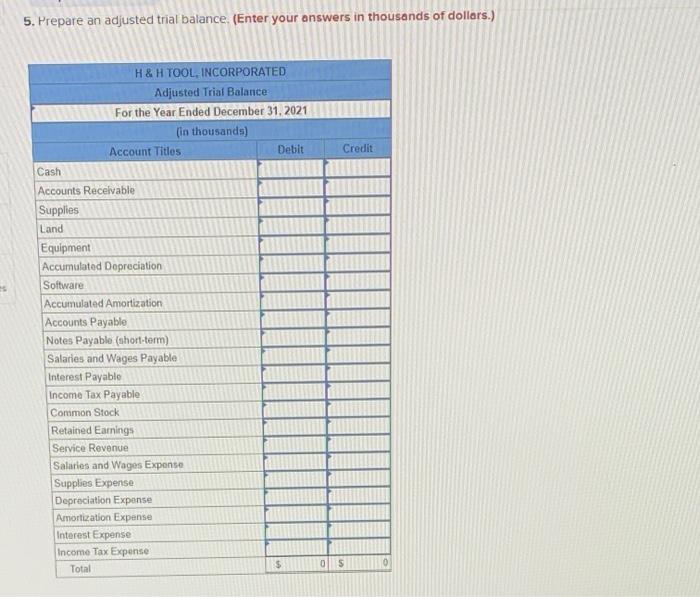 5. Prepare an adjusted trial balance. (Enter your answers in thousands of dollars.)

H & H TOOL, INCORPORATED
Adjusted Trial Balance
For the Year Ended December 31, 2021
(in thousands)

| Account Titles | Debit | Credit |
|---|---|---|
| Cash | | |
| Accounts Receivable | | |
| Supplies | | |
| Land | | |
| Equipment | | |
| Accumulated Depreciation | | |
| Software | | |
| Accumulated Amortization | | |
| Accounts Payable | | |
| Notes Payable (short-term) | | |
| Salaries and Wages Payable | | |
| Interest Payable | | |
| Income Tax Payable | | |
| Common Stock | | |
| Retained Earnings | | |
| Service Revenue | | |
| Salaries and Wages Expense | | |
| Supplies Expense | | |
| Depreciation Expense | | |
| Amortization Expense | | |
| Interest Expense | | |
| Income Tax Expense | | |
| Total | $ 0 | $ 0 |

es